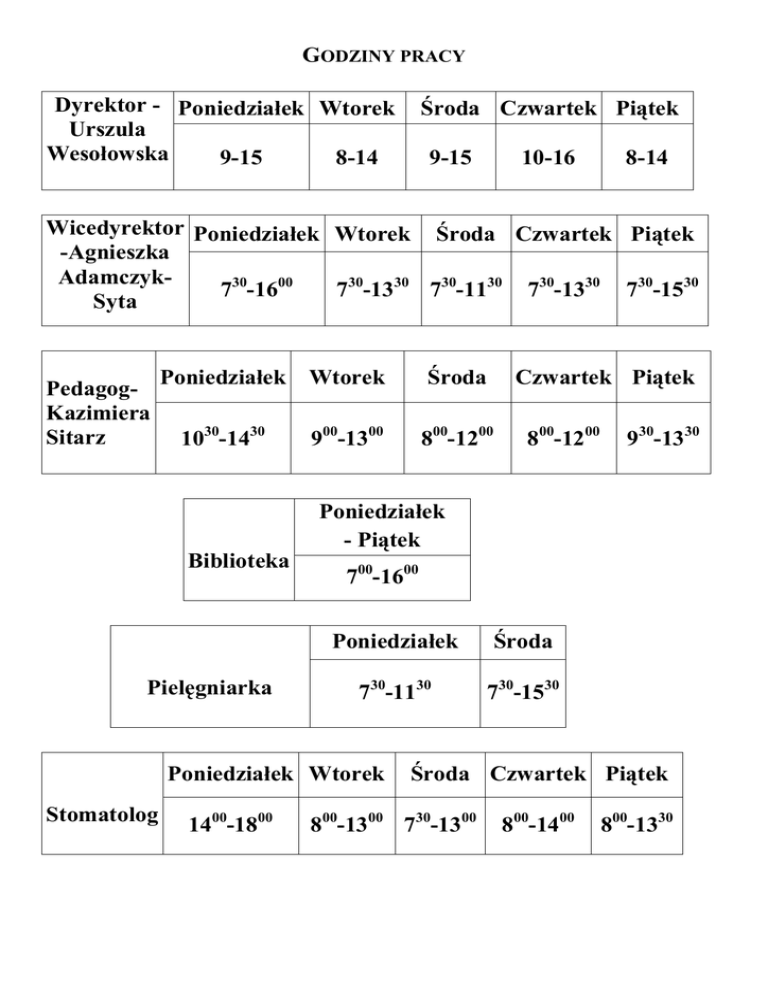 GODZINY PRACY

| Dyrektor - Urszula Wesołowska | Poniedziałek | Wtorek | Środa | Czwartek | Piątek |
|---|---|---|---|---|---|
| | 9-15 | 8-14 | 9-15 | 10-16 | 8-14 |

| Wicedyrektor -Agnieszka Adamczyk-Syta | Poniedziałek | Wtorek | Środa | Czwartek | Piątek |
|---|---|---|---|---|---|
| | $7^{30}$-$16^{00}$ | $7^{30}$-$13^{30}$ | $7^{30}$-$11^{30}$ | $7^{30}$-$13^{30}$ | $7^{30}$-$15^{30}$ |

| Pedagog-Kazimiera Sitarz | Poniedziałek | Wtorek | Środa | Czwartek | Piątek |
|---|---|---|---|---|---|
| | $10^{30}$-$14^{30}$ | $9^{00}$-$13^{00}$ | $8^{00}$-$12^{00}$ | $8^{00}$-$12^{00}$ | $9^{30}$-$13^{30}$ |

| Biblioteka | Poniedziałek - Piątek |
|---|---|
| | $7^{00}$-$16^{00}$ |

| Pielęgniarka | Poniedziałek | Środa |
|---|---|---|
| | $7^{30}$-$11^{30}$ | $7^{30}$-$15^{30}$ |

| Stomatolog | Poniedziałek | Wtorek | Środa | Czwartek | Piątek |
|---|---|---|---|---|---|
| | $14^{00}$-$18^{00}$ | $8^{00}$-$13^{00}$ | $7^{30}$-$13^{00}$ | $8^{00}$-$14^{00}$ | $8^{00}$-$13^{30}$ |